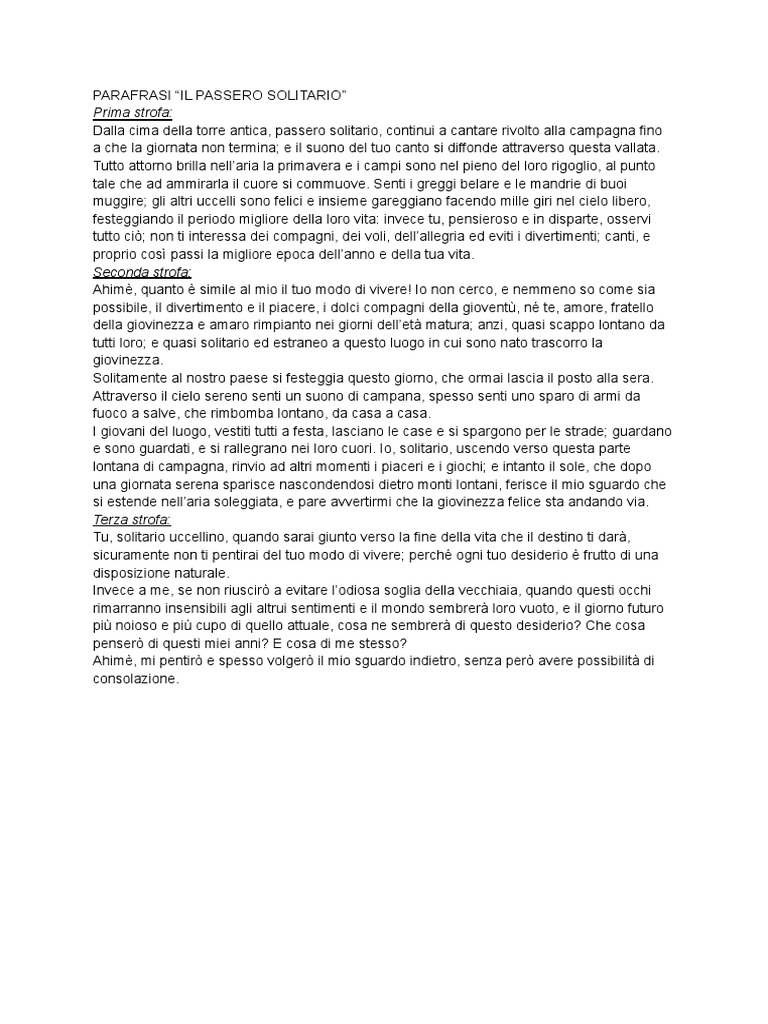 PARAFRASI “IL PASSERO SOLITARIO”
Prima strofa:
Dalla cima della torre antica, passero solitario, continui a cantare rivolto alla campagna fino a che la giornata non termina; e il suono del tuo canto si diffonde attraverso questa vallata. Tutto attorno brilla nell’aria la primavera e i campi sono nel pieno del loro rigoglio, al punto tale che ad ammirarla il cuore si commuove. Senti i greggi belare e le mandrie di buoi muggire; gli altri uccelli sono felici e insieme gareggiano facendo mille giri nel cielo libero, festeggiando il periodo migliore della loro vita: invece tu, pensieroso e in disparte, osservi tutto ciò; non ti interessa dei compagni, dei voli, dell’allegria ed eviti i divertimenti; canti, e proprio così passi la migliore epoca dell’anno e della tua vita.
Seconda strofa:
Ahimè, quanto è simile al mio il tuo modo di vivere! Io non cerco, e nemmeno so come sia possibile, il divertimento e il piacere, i dolci compagni della gioventù, né te, amore, fratello della giovinezza e amaro rimpianto nei giorni dell’età matura; anzi, quasi scappo lontano da tutti loro; e quasi solitario ed estraneo a questo luogo in cui sono nato trascorro la giovinezza.
Solitamente al nostro paese si festeggia questo giorno, che ormai lascia il posto alla sera. Attraverso il cielo sereno senti un suono di campana, spesso senti uno sparo di armi da fuoco a salve, che rimbomba lontano, da casa a casa.
I giovani del luogo, vestiti tutti a festa, lasciano le case e si spargono per le strade; guardano e sono guardati, e si rallegrano nei loro cuori. Io, solitario, uscendo verso questa parte lontana di campagna, rinvio ad altri momenti i piaceri e i giochi; e intanto il sole, che dopo una giornata serena sparisce nascondendosi dietro monti lontani, ferisce il mio sguardo che si estende nell’aria soleggiata, e pare avvertirmi che la giovinezza felice sta andando via.
Terza strofa:
Tu, solitario uccellino, quando sarai giunto verso la fine della vita che il destino ti darà, sicuramente non ti pentirai del tuo modo di vivere; perché ogni tuo desiderio è frutto di una disposizione naturale.
Invece a me, se non riuscirò a evitare l’odiosa soglia della vecchiaia, quando questi occhi rimarranno insensibili agli altrui sentimenti e il mondo sembrerà loro vuoto, e il giorno futuro più noioso e più cupo di quello attuale, cosa ne sembrerà di questo desiderio? Che cosa penserò di questi miei anni? E cosa di me stesso?
Ahimè, mi pentirò e spesso volgerò il mio sguardo indietro, senza però avere possibilità di consolazione.